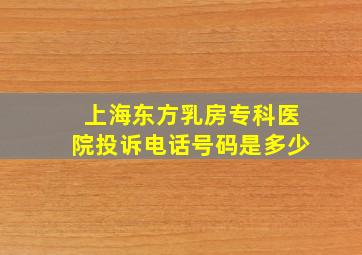 上海东方乳房专科医院投诉电话号码是多少